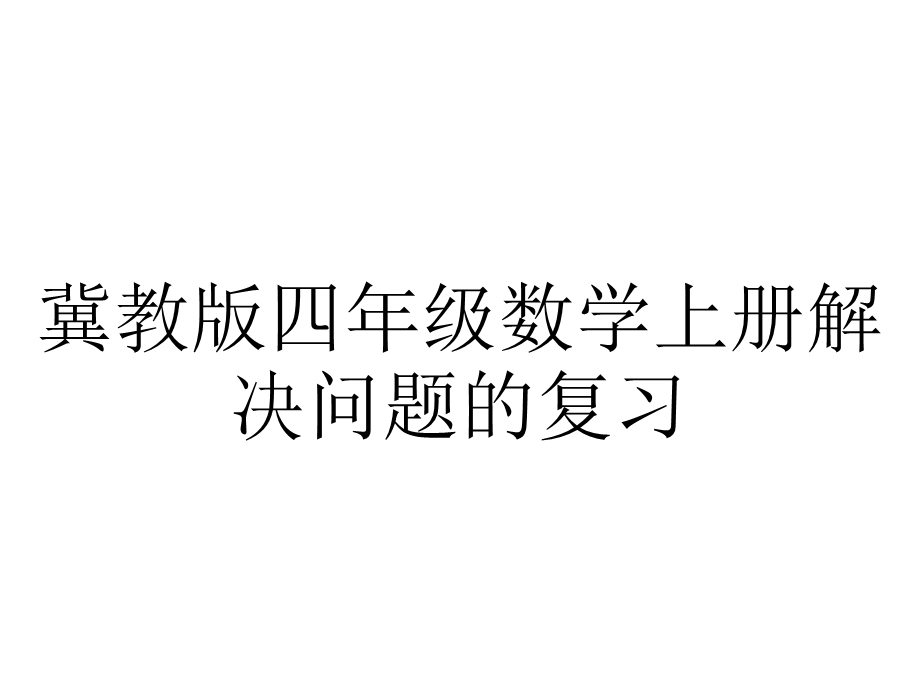 冀教版四年级数学上册解决问题的复习